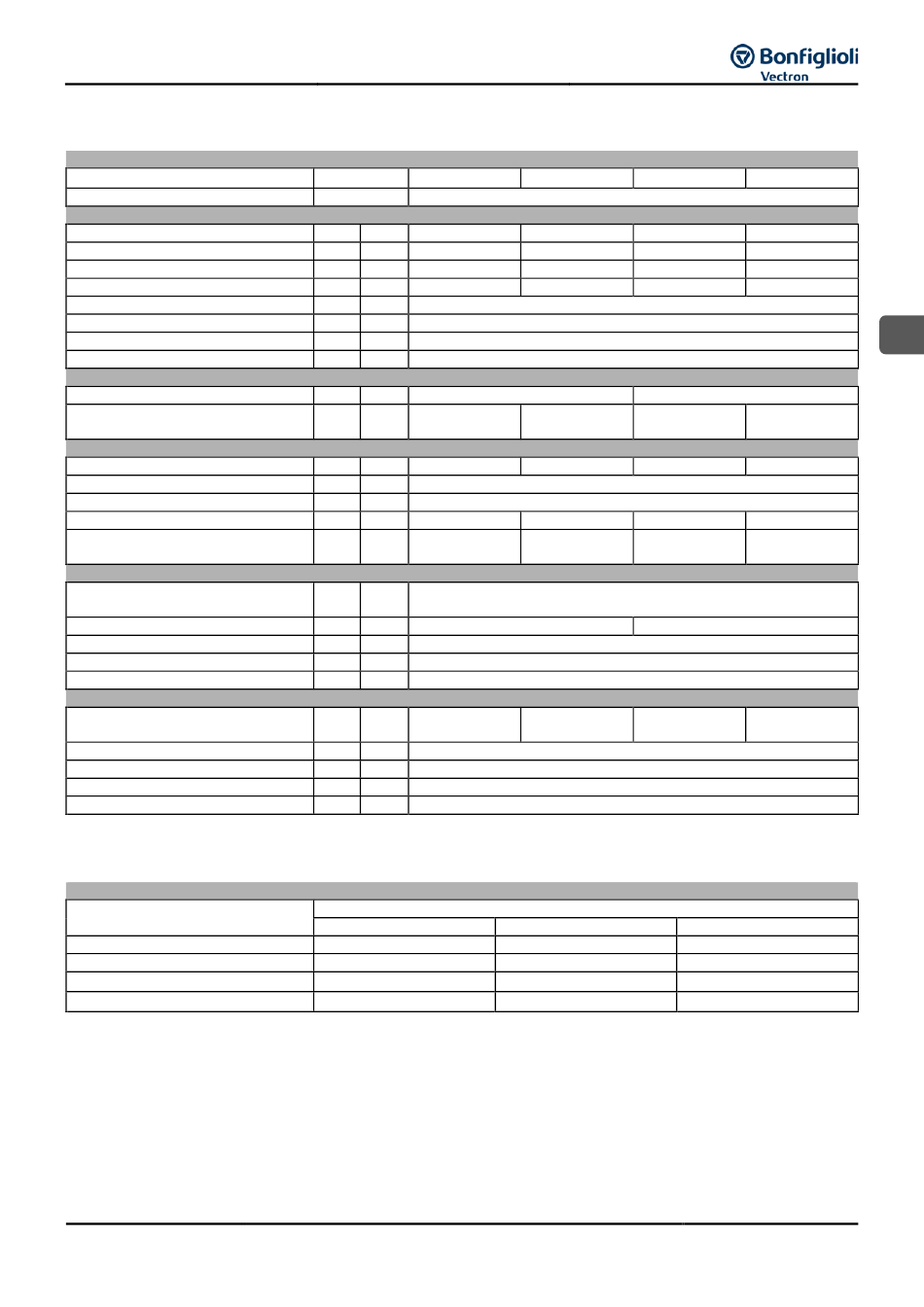 Bonfiglioli
Vectron